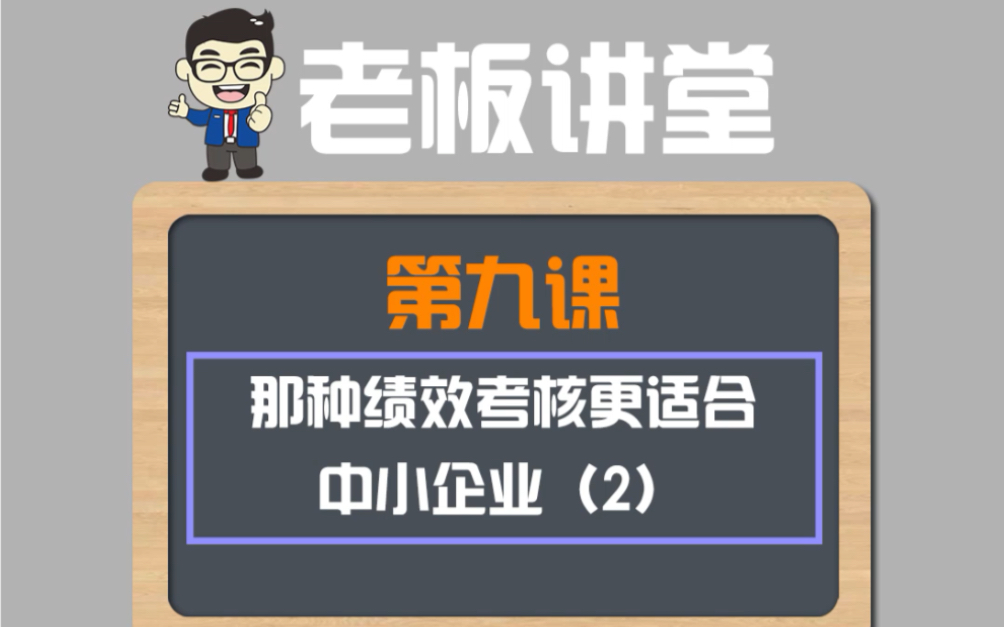 老板讲堂

第九课

那种绩效考核更适合中小企业（2）